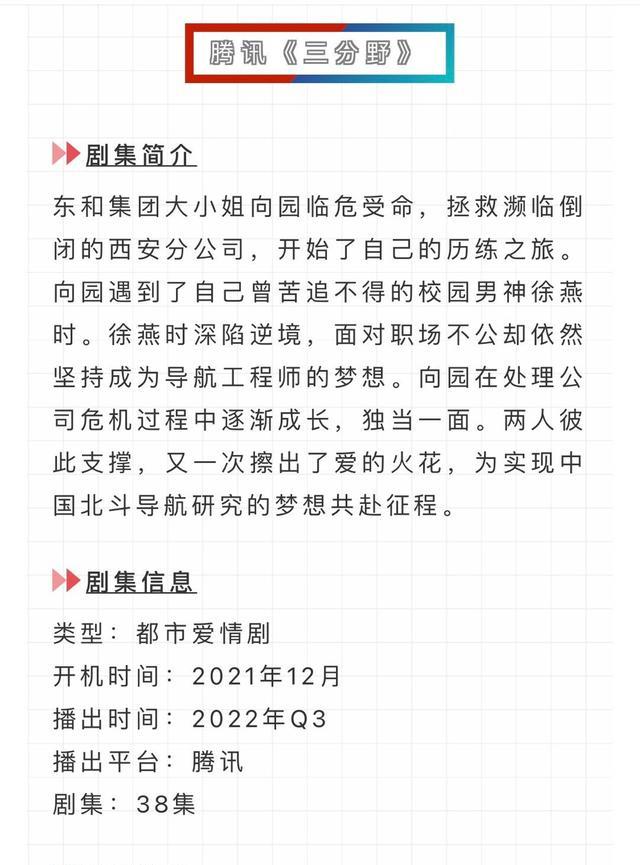 腾讯《三分野》

剧集简介

东和集团大小姐向园临危受命，拯救濒临倒闭的西安分公司，开始了自己的历练之旅。向园遇到了自己曾苦追不得的校园男神徐燕时。徐燕时深陷逆境，面对职场不公却依然坚持成为导航工程师的梦想。向园在处理公司危机过程中逐渐成长，独当一面。两人彼此支撑，又一次擦出了爱的火花，为实现中国北斗导航研究的梦想共赴征程。

剧集信息

类型：都市爱情剧
开机时间：2021年12月
播出时间：2022年Q3
播出平台：腾讯
剧集：38集